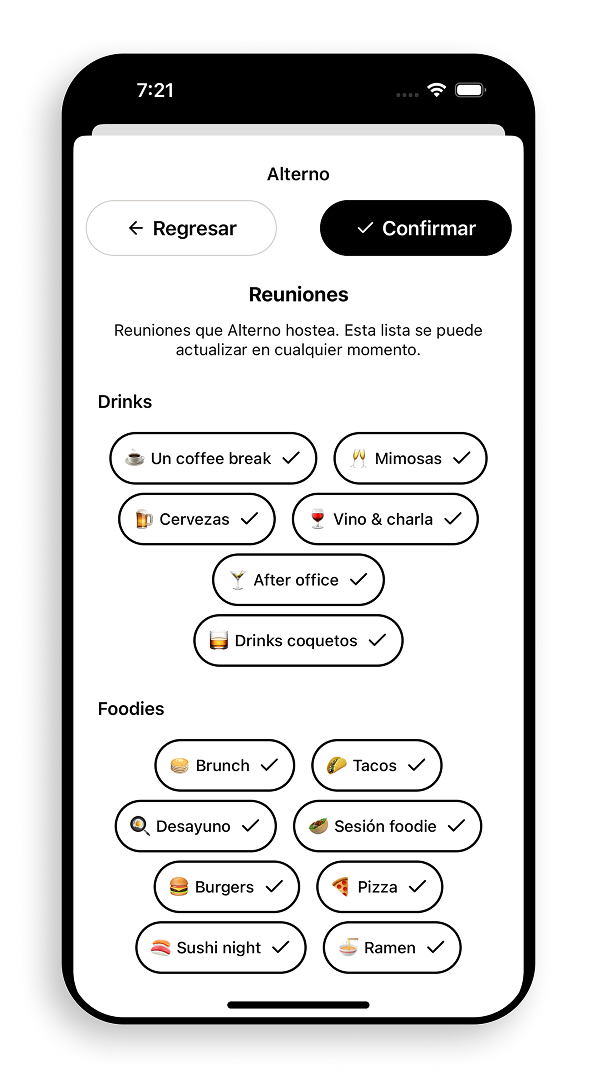 7:21

Alterno

← Regresar

✓ Confirmar

Reuniones

Reuniones que Alterno hostea. Esta lista se puede actualizar en cualquier momento.

Drinks

☕ Un coffee break ✓

🥂 Mimosas ✓

🍺 Cervezas ✓

🍷 Vino & charla ✓

🍸 After office ✓

🥃 Drinks coquetos ✓

Foodies

🥞 Brunch ✓

🌮 Tacos ✓

🍳 Desayuno ✓

🥙 Sesión foodie ✓

🍔 Burgers ✓

🍕 Pizza ✓

🍣 Sushi night ✓

🍜 Ramen ✓